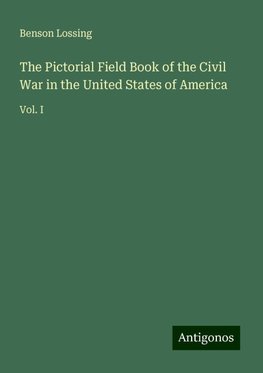 Benson Lossing

The Pictorial Field Book of the Civil War in the United States of America

Vol. I

Antigonos